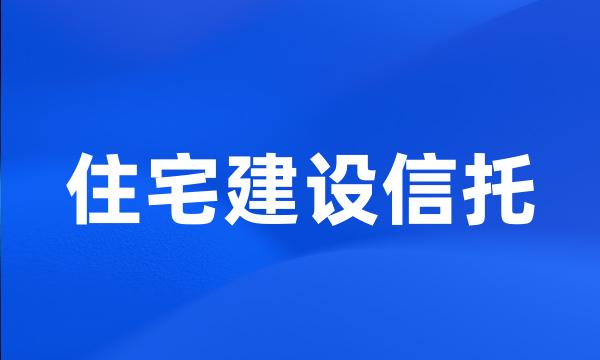 住宅建设信托